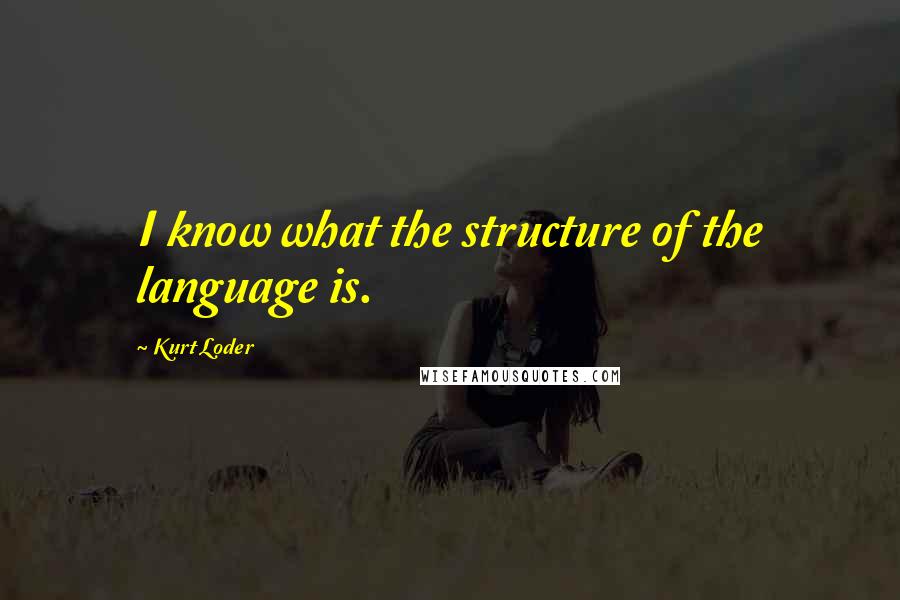 I know what the structure of the language is.

~ Kurt Loder

WISEFAMOUSQUOTES.COM